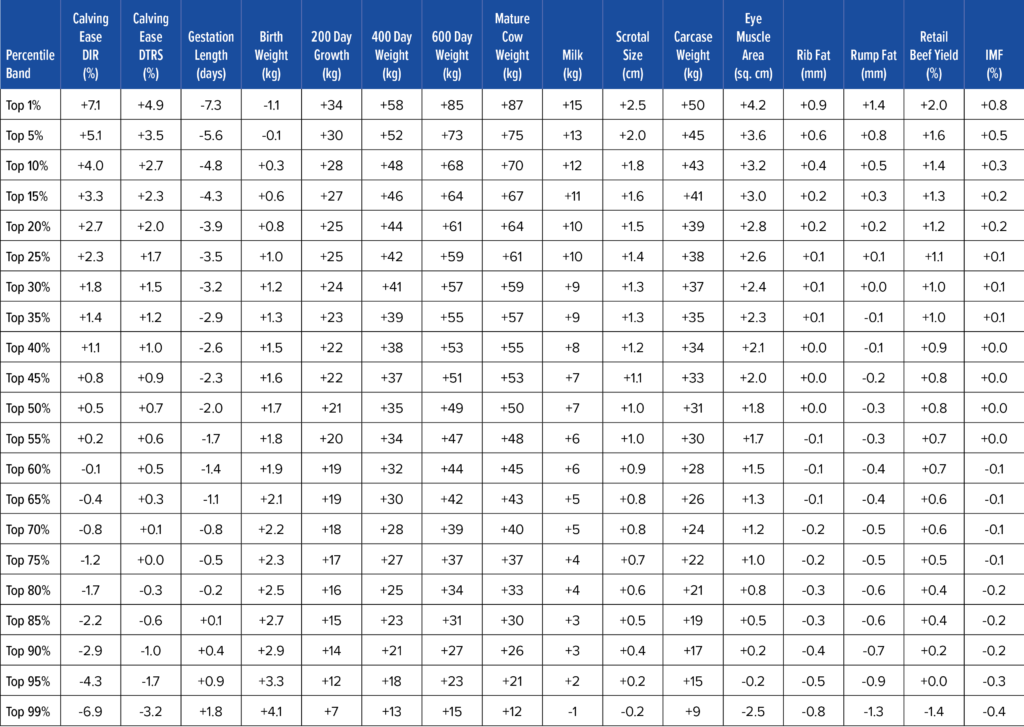 | Percentile Band | Calving Ease DIR (%) | Calving Ease DTRS (%) | Gestation Length (days) | Birth Weight (kg) | 200 Day Growth (kg) | 400 Day Weight (kg) | 600 Day Weight (kg) | Mature Cow Weight (kg) | Milk (kg) | Scrotal Size (cm) | Carcase Weight (kg) | Eye Muscle Area (sq. cm) | Rib Fat (mm) | Rump Fat (mm) | Retail Beef Yield (%) | IMF (%) |
|---|---|---|---|---|---|---|---|---|---|---|---|---|---|---|---|---|
| Top 1% | +7.1 | +4.9 | -7.3 | -1.1 | +34 | +58 | +85 | +87 | +15 | +2.5 | +50 | +4.2 | +0.9 | +1.4 | +2.0 | +0.8 |
| Top 5% | +5.1 | +3.5 | -5.6 | -0.1 | +30 | +52 | +73 | +75 | +13 | +2.0 | +45 | +3.6 | +0.6 | +0.8 | +1.6 | +0.5 |
| Top 10% | +4.0 | +2.7 | -4.8 | +0.3 | +28 | +48 | +68 | +70 | +12 | +1.8 | +43 | +3.2 | +0.4 | +0.5 | +1.4 | +0.3 |
| Top 15% | +3.3 | +2.3 | -4.3 | +0.6 | +27 | +46 | +64 | +67 | +11 | +1.6 | +41 | +3.0 | +0.2 | +0.3 | +1.3 | +0.2 |
| Top 20% | +2.7 | +2.0 | -3.9 | +0.8 | +25 | +44 | +61 | +64 | +10 | +1.5 | +39 | +2.8 | +0.2 | +0.2 | +1.2 | +0.2 |
| Top 25% | +2.3 | +1.7 | -3.5 | +1.0 | +25 | +42 | +59 | +61 | +10 | +1.4 | +38 | +2.6 | +0.1 | +0.1 | +1.1 | +0.1 |
| Top 30% | +1.8 | +1.5 | -3.2 | +1.2 | +24 | +41 | +57 | +59 | +9 | +1.3 | +37 | +2.4 | +0.1 | +0.0 | +1.0 | +0.1 |
| Top 35% | +1.4 | +1.2 | -2.9 | +1.3 | +23 | +39 | +55 | +57 | +9 | +1.3 | +35 | +2.3 | +0.1 | -0.1 | +1.0 | +0.1 |
| Top 40% | +1.1 | +1.0 | -2.6 | +1.5 | +22 | +38 | +53 | +55 | +8 | +1.2 | +34 | +2.1 | +0.0 | -0.1 | +0.9 | +0.0 |
| Top 45% | +0.8 | +0.9 | -2.3 | +1.6 | +22 | +37 | +51 | +53 | +7 | +1.1 | +33 | +2.0 | +0.0 | -0.2 | +0.8 | +0.0 |
| Top 50% | +0.5 | +0.7 | -2.0 | +1.7 | +21 | +35 | +49 | +50 | +7 | +1.0 | +31 | +1.8 | +0.0 | -0.3 | +0.8 | +0.0 |
| Top 55% | +0.2 | +0.6 | -1.7 | +1.8 | +20 | +34 | +47 | +48 | +6 | +1.0 | +30 | +1.7 | -0.1 | -0.3 | +0.7 | +0.0 |
| Top 60% | -0.1 | +0.5 | -1.4 | +1.9 | +19 | +32 | +44 | +45 | +6 | +0.9 | +28 | +1.5 | -0.1 | -0.4 | +0.7 | -0.1 |
| Top 65% | -0.4 | +0.3 | -1.1 | +2.1 | +19 | +30 | +42 | +43 | +5 | +0.8 | +26 | +1.3 | -0.1 | -0.4 | +0.6 | -0.1 |
| Top 70% | -0.8 | +0.1 | -0.8 | +2.2 | +18 | +28 | +39 | +40 | +5 | +0.8 | +24 | +1.2 | -0.2 | -0.5 | +0.6 | -0.1 |
| Top 75% | -1.2 | +0.0 | -0.5 | +2.3 | +17 | +27 | +37 | +37 | +4 | +0.7 | +22 | +1.0 | -0.2 | -0.5 | +0.5 | -0.1 |
| Top 80% | -1.7 | -0.3 | -0.2 | +2.5 | +16 | +25 | +34 | +33 | +4 | +0.6 | +21 | +0.8 | -0.3 | -0.6 | +0.4 | -0.2 |
| Top 85% | -2.2 | -0.6 | +0.1 | +2.7 | +15 | +23 | +31 | +30 | +3 | +0.5 | +19 | +0.5 | -0.3 | -0.6 | +0.4 | -0.2 |
| Top 90% | -2.9 | -1.0 | +0.4 | +2.9 | +14 | +21 | +27 | +26 | +3 | +0.4 | +17 | +0.2 | -0.4 | -0.7 | +0.2 | -0.2 |
| Top 95% | -4.3 | -1.7 | +0.9 | +3.3 | +12 | +18 | +23 | +21 | +2 | +0.2 | +15 | -0.2 | -0.5 | -0.9 | +0.0 | -0.3 |
| Top 99% | -6.9 | -3.2 | +1.8 | +4.1 | +7 | +13 | +15 | +12 | -1 | -0.2 | +9 | -2.5 | -0.8 | -1.3 | -1.4 | -0.4 |